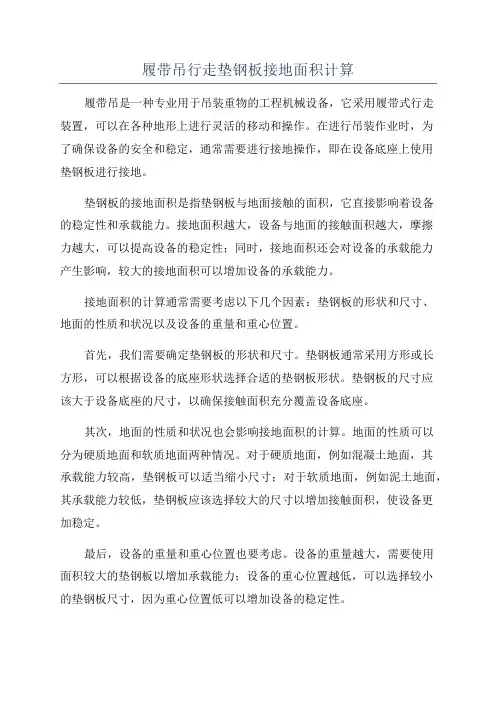 履带吊行走垫钢板接地面积计算

履带吊是一种专业用于吊装重物的工程机械设备，它采用履带式行走装置，可以在各种地形上进行灵活的移动和操作。在进行吊装作业时，为了确保设备的安全和稳定，通常需要进行接地操作，即在设备底座上使用垫钢板进行接地。

垫钢板的接地面积是指垫钢板与地面接触的面积，它直接影响着设备的稳定性和承载能力。接地面积越大，设备与地面的接触面积越大，摩擦力越大，可以提高设备的稳定性；同时，接地面积还会对设备的承载能力产生影响，较大的接地面积可以增加设备的承载能力。

接地面积的计算通常需要考虑以下几个因素：垫钢板的形状和尺寸、地面的性质和状况以及设备的重量和重心位置。

首先，我们需要确定垫钢板的形状和尺寸。垫钢板通常采用方形或长方形，可以根据设备的底座形状选择合适的垫钢板形状。垫钢板的尺寸应该大于设备底座的尺寸，以确保接触面积充分覆盖设备底座。

其次，地面的性质和状况也会影响接地面积的计算。地面的性质可以分为硬质地面和软质地面两种情况。对于硬质地面，例如混凝土地面，其承载能力较高，垫钢板可以适当缩小尺寸；对于软质地面，例如泥土地面，其承载能力较低，垫钢板应该选择较大的尺寸以增加接触面积，使设备更加稳定。

最后，设备的重量和重心位置也要考虑。设备的重量越大，需要使用面积较大的垫钢板以增加承载能力；设备的重心位置越低，可以选择较小的垫钢板尺寸，因为重心位置低可以增加设备的稳定性。